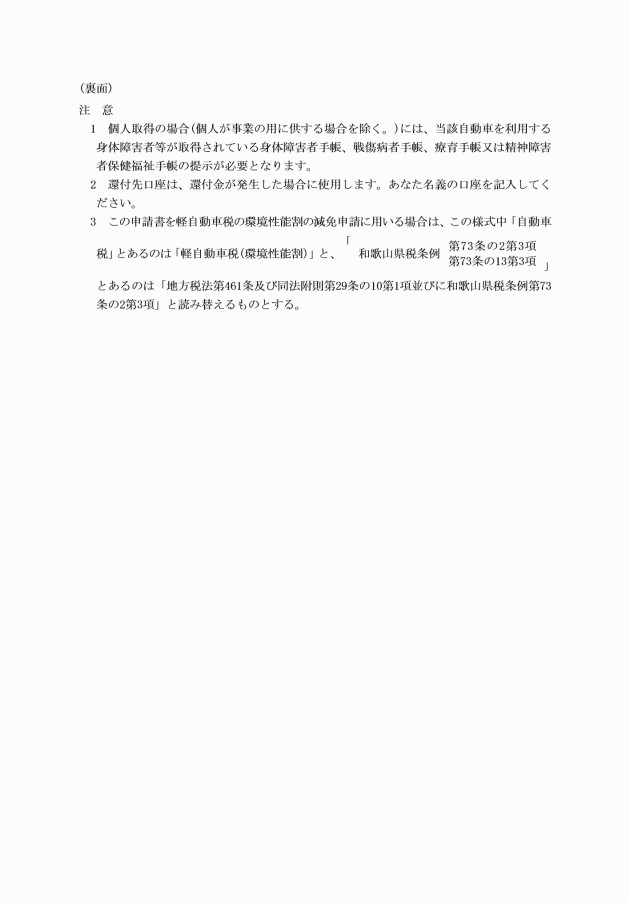 （裏面）
注　意
1　個人取得の場合（個人が事業の用に供する場合を除く。）には、当該自動車を利用する身体障害者等が取得されている身体障害者手帳、戦傷病者手帳、療育手帳又は精神障害者保健福祉手帳の提示が必要となります。
2　還付先口座は、還付金が発生した場合に使用します。あなた名義の口座を記入してください。
3　この申請書を軽自動車税の環境性能割の減免申請に用いる場合は、この様式中「自動車税」とあるのは「軽自動車税（環境性能割）」と、「和歌山県税条例 第73条の2第3項 第73条の13第3項」とあるのは「地方税法第461条及び同法附則第29条の10第1項並びに和歌山県税条例第73条の2第3項」と読み替えるものとする。